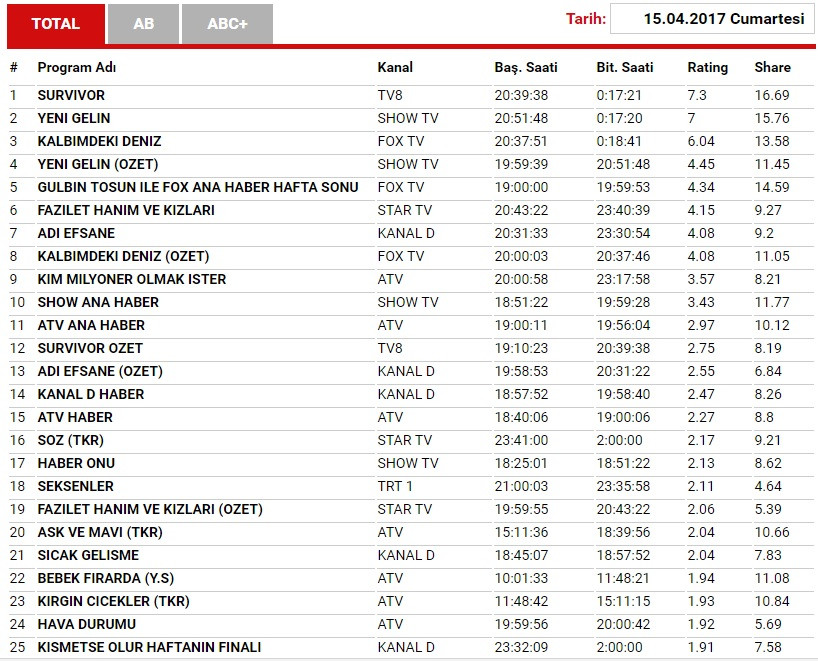 TOTAL AB ABC+

Tarih: 15.04.2017 Cumartesi

| # | Program Adı | Kanal | Baş. Saati | Bit. Saati | Rating | Share |
|---|---|---|---|---|---|---|
| 1 | SURVIVOR | TV8 | 20:39:38 | 0:17:21 | 7.3 | 16.69 |
| 2 | YENI GELIN | SHOW TV | 20:51:48 | 0:17:20 | 7 | 15.76 |
| 3 | KALBIMDEKI DENIZ | FOX TV | 20:37:51 | 0:18:41 | 6.04 | 13.58 |
| 4 | YENI GELIN (OZET) | SHOW TV | 19:59:39 | 20:51:48 | 4.45 | 11.45 |
| 5 | GULBIN TOSUN ILE FOX ANA HABER HAFTA SONU | FOX TV | 19:00:00 | 19:59:53 | 4.34 | 14.59 |
| 6 | FAZILET HANIM VE KIZLARI | STAR TV | 20:43:22 | 23:40:39 | 4.15 | 9.27 |
| 7 | ADI EFSANE | KANAL D | 20:31:33 | 23:30:54 | 4.08 | 9.2 |
| 8 | KALBIMDEKI DENIZ (OZET) | FOX TV | 20:00:03 | 20:37:46 | 4.08 | 11.05 |
| 9 | KIM MILYONER OLMAK ISTER | ATV | 20:00:58 | 23:17:58 | 3.57 | 8.21 |
| 10 | SHOW ANA HABER | SHOW TV | 18:51:22 | 19:59:28 | 3.43 | 11.77 |
| 11 | ATV ANA HABER | ATV | 19:00:11 | 19:56:04 | 2.97 | 10.12 |
| 12 | SURVIVOR OZET | TV8 | 19:10:23 | 20:39:38 | 2.75 | 8.19 |
| 13 | ADI EFSANE (OZET) | KANAL D | 19:58:53 | 20:31:22 | 2.55 | 6.84 |
| 14 | KANAL D HABER | KANAL D | 18:57:52 | 19:58:40 | 2.47 | 8.26 |
| 15 | ATV HABER | ATV | 18:40:06 | 19:00:06 | 2.27 | 8.8 |
| 16 | SOZ (TKR) | STAR TV | 23:41:00 | 2:00:00 | 2.17 | 9.21 |
| 17 | HABER ONU | SHOW TV | 18:25:01 | 18:51:22 | 2.13 | 8.62 |
| 18 | SEKSENLER | TRT 1 | 21:00:03 | 23:35:58 | 2.11 | 4.64 |
| 19 | FAZILET HANIM VE KIZLARI (OZET) | STAR TV | 19:59:55 | 20:43:22 | 2.06 | 5.39 |
| 20 | ASK VE MAVI (TKR) | ATV | 15:11:36 | 18:39:56 | 2.04 | 10.66 |
| 21 | SICAK GELISME | KANAL D | 18:45:07 | 18:57:52 | 2.04 | 7.83 |
| 22 | BEBEK FIRARDA (Y.S) | ATV | 10:01:33 | 11:48:21 | 1.94 | 11.08 |
| 23 | KIRGIN CICEKLER (TKR) | ATV | 11:48:42 | 15:11:15 | 1.93 | 10.84 |
| 24 | HAVA DURUMU | ATV | 19:59:56 | 20:00:42 | 1.92 | 5.69 |
| 25 | KISMETSE OLUR HAFTANIN FINALI | KANAL D | 23:32:09 | 2:00:00 | 1.91 | 7.58 |